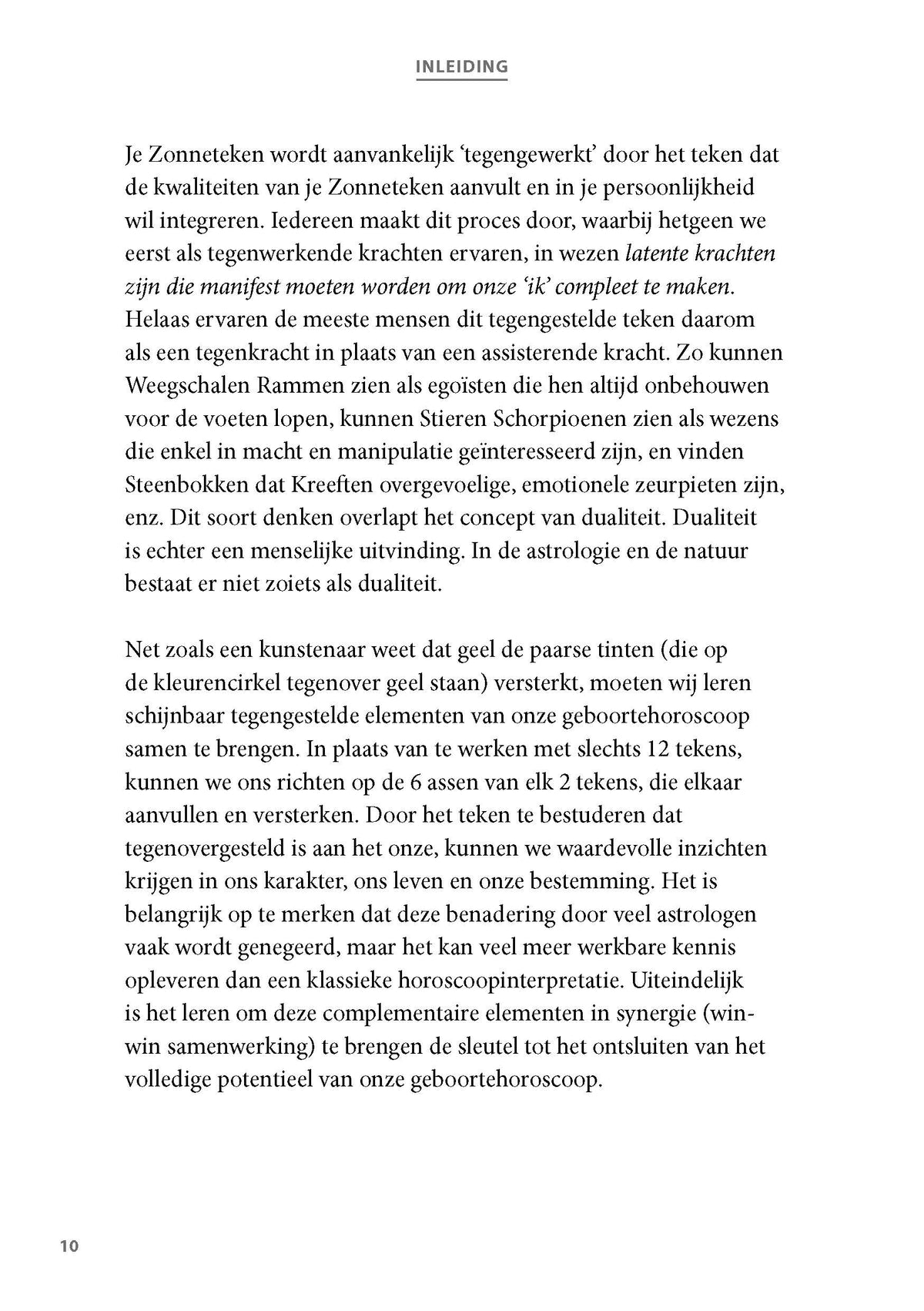 INLEIDING

Je Zonneteken wordt aanvankelijk 'tegengewerkt' door het teken dat de kwaliteiten van je Zonneteken aanvult en in je persoonlijkheid wil integreren. Iedereen maakt dit proces door, waarbij hetgeen we eerst als tegenwerkende krachten ervaren, in wezen latente krachten zijn die manifest moeten worden om onze 'ik' compleet te maken. Helaas ervaren de meeste mensen dit tegengestelde teken daarom als een tegenkracht in plaats van een assisterende kracht. Zo kunnen Weegschalen Rammen zien als egoïsten die hen altijd onbehouwen voor de voeten lopen, kunnen Stieren Schorpioenen zien als wezens die enkel in macht en manipulatie geïnteresseerd zijn, en vinden Steenbokken dat Kreeften overgevoelige, emotionele zeurpieten zijn, enz. Dit soort denken overlapt het concept van dualiteit. Dualiteit is echter een menselijke uitvinding. In de astrologie en de natuur bestaat er niet zoiets als dualiteit.

Net zoals een kunstenaar weet dat geel de paarse tinten (die op de kleurencirkel tegenover geel staan) versterkt, moeten wij leren schijnbaar tegengestelde elementen van onze geboortehoroscoop samen te brengen. In plaats van te werken met slechts 12 tekens, kunnen we ons richten op de 6 assen van elk 2 tekens, die elkaar aanvullen en versterken. Door het teken te bestuderen dat tegenovergesteld is aan het onze, kunnen we waardevolle inzichten krijgen in ons karakter, ons leven en onze bestemming. Het is belangrijk op te merken dat deze benadering door veel astrologen vaak wordt genegeerd, maar het kan veel meer werkbare kennis opleveren dan een klassieke horoscoopinterpretatie. Uiteindelijk is het leren om deze complementaire elementen in synergie (win-win samenwerking) te brengen de sleutel tot het ontsluiten van het volledige potentieel van onze geboortehoroscoop.

10